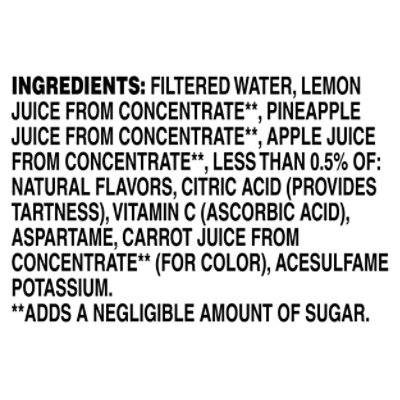 INGREDIENTS: FILTERED WATER, LEMON JUICE FROM CONCENTRATE**, PINEAPPLE JUICE FROM CONCENTRATE**, APPLE JUICE FROM CONCENTRATE**, LESS THAN 0.5% OF: NATURAL FLAVORS, CITRIC ACID (PROVIDES TARTNESS), VITAMIN C (ASCORBIC ACID), ASPARTAME, CARROT JUICE FROM CONCENTRATE** (FOR COLOR), ACESULFAME POTASSIUM.
**ADDS A NEGLIGIBLE AMOUNT OF SUGAR.